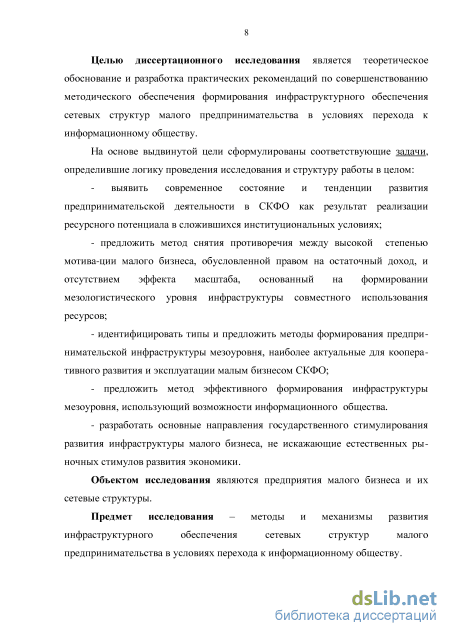 8

Целью диссертационного исследования является теоретическое обоснование и разработка практических рекомендаций по совершенствованию методического обеспечения формирования инфраструктурного обеспечения сетевых структур малого предпринимательства в условиях перехода к информационному обществу.

На основе выдвинутой цели сформулированы соответствующие задачи, определившие логику проведения исследования и структуру работы в целом:

- выявить современное состояние и тенденции развития предпринимательской деятельности в СКФО как результат реализации ресурсного потенциала в сложившихся институциональных условиях;

- предложить метод снятия противоречия между высокой степенью мотива-ции малого бизнеса, обусловленной правом на остаточный доход, и отсутствием эффекта масштаба, основанный на формировании мезологистического уровня инфраструктуры совместного использования ресурсов;

- идентифицировать типы и предложить методы формирования предпринимательской инфраструктуры мезоуровня, наиболее актуальные для кооперативного развития и эксплуатации малым бизнесом СКФО;

- предложить метод эффективного формирования инфраструктуры мезоуровня, использующий возможности информационного общества.

- разработать основные направления государственного стимулирования развития инфраструктуры малого бизнеса, не искажающие естественных рыночных стимулов развития экономики.

Объектом исследования являются предприятия малого бизнеса и их сетевые структуры.

Предмет исследования – методы и механизмы развития инфраструктурного обеспечения сетевых структур малого предпринимательства в условиях перехода к информационному обществу.

dsLib.net
библиотека диссертаций